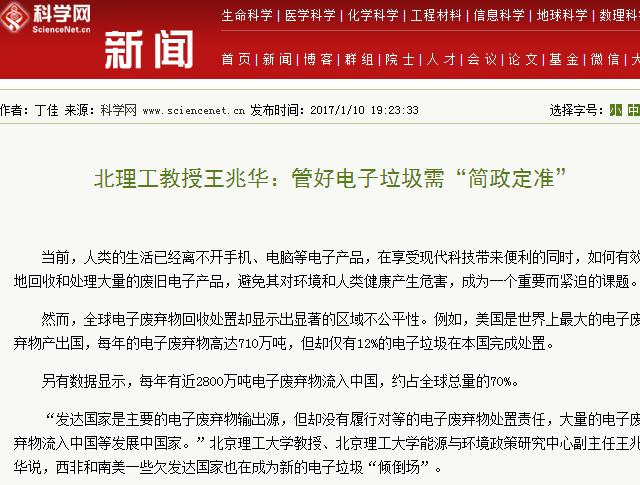 科学网
ScienceNet.cn
新闻

生命科学 | 医学科学 | 化学科学 | 工程材料 | 信息科学 | 地球科学 | 数理科

首页 | 新闻 | 博客 | 群组 | 院士 | 人才 | 会议 | 论文 | 基金 | 微信 | 大

作者：丁佳 来源：科学网 www.sciencenet.cn 发布时间：2017/1/10 19:23:33

选择字号：小 中

北理工教授王兆华：管好电子垃圾需“简政定准”

当前，人类的生活已经离不开手机、电脑等电子产品，在享受现代科技带来便利的同时，如何有效地回收和处理大量的废旧电子产品，避免其对环境和人类健康产生危害，成为一个重要而紧迫的课题。

然而，全球电子废弃物回收处置却显示出显著的区域不公平性。例如，美国是世界上最大的电子废弃物产出国，每年的电子废弃物高达710万吨，但却仅有12%的电子垃圾在本国完成处置。

另有数据显示，每年有近2800万吨电子废弃物流入中国，约占全球总量的70%。

“发达国家是主要的电子废弃物输出源，但却没有履行对等的电子废弃物处置责任，大量的电子废弃物流入中国等发展中国家。”北京理工大学教授、北京理工大学能源与环境政策研究中心副主任王兆华说，西非和南美一些欠发达国家也在成为新的电子垃圾“倾倒场”。